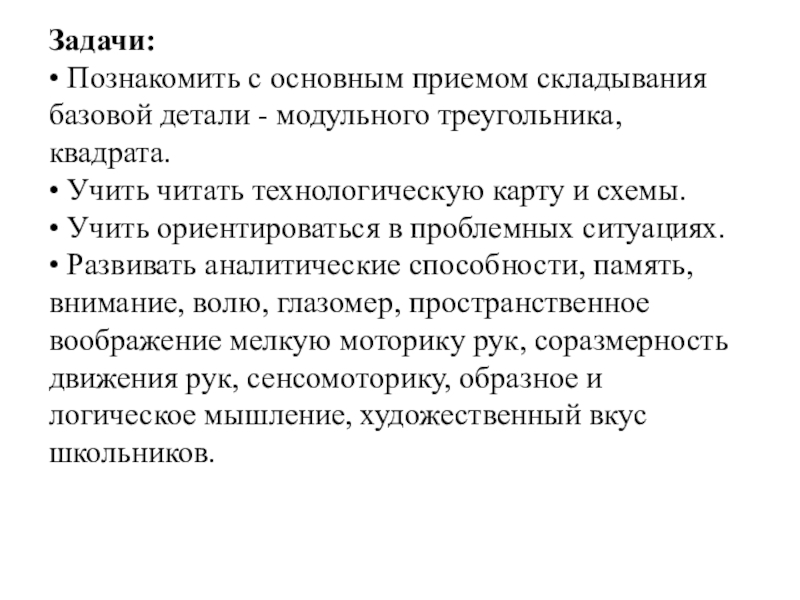 Задачи:
• Познакомить с основным приемом складывания базовой детали - модульного треугольника, квадрата.
• Учить читать технологическую карту и схемы.
• Учить ориентироваться в проблемных ситуациях.
• Развивать аналитические способности, память, внимание, волю, глазомер, пространственное воображение мелкую моторику рук, соразмерность движения рук, сенсомоторику, образное и логическое мышление, художественный вкус школьников.